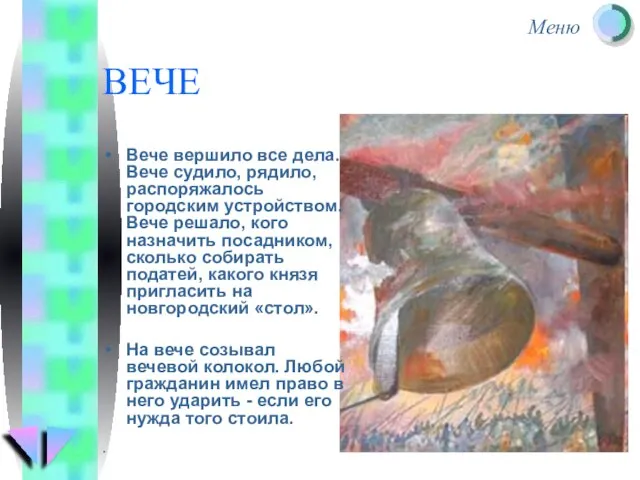 Меню

ВЕЧЕ

• Вече вершило все дела. Вече судило, рядило, распоряжалось городским устройством. Вече решало, кого назначить посадником, сколько собирать податей, какого князя пригласить на новгородский «стол».

• На вече созывал вечевой колокол. Любой гражданин имел право в него ударить - если его нужда того стоила.